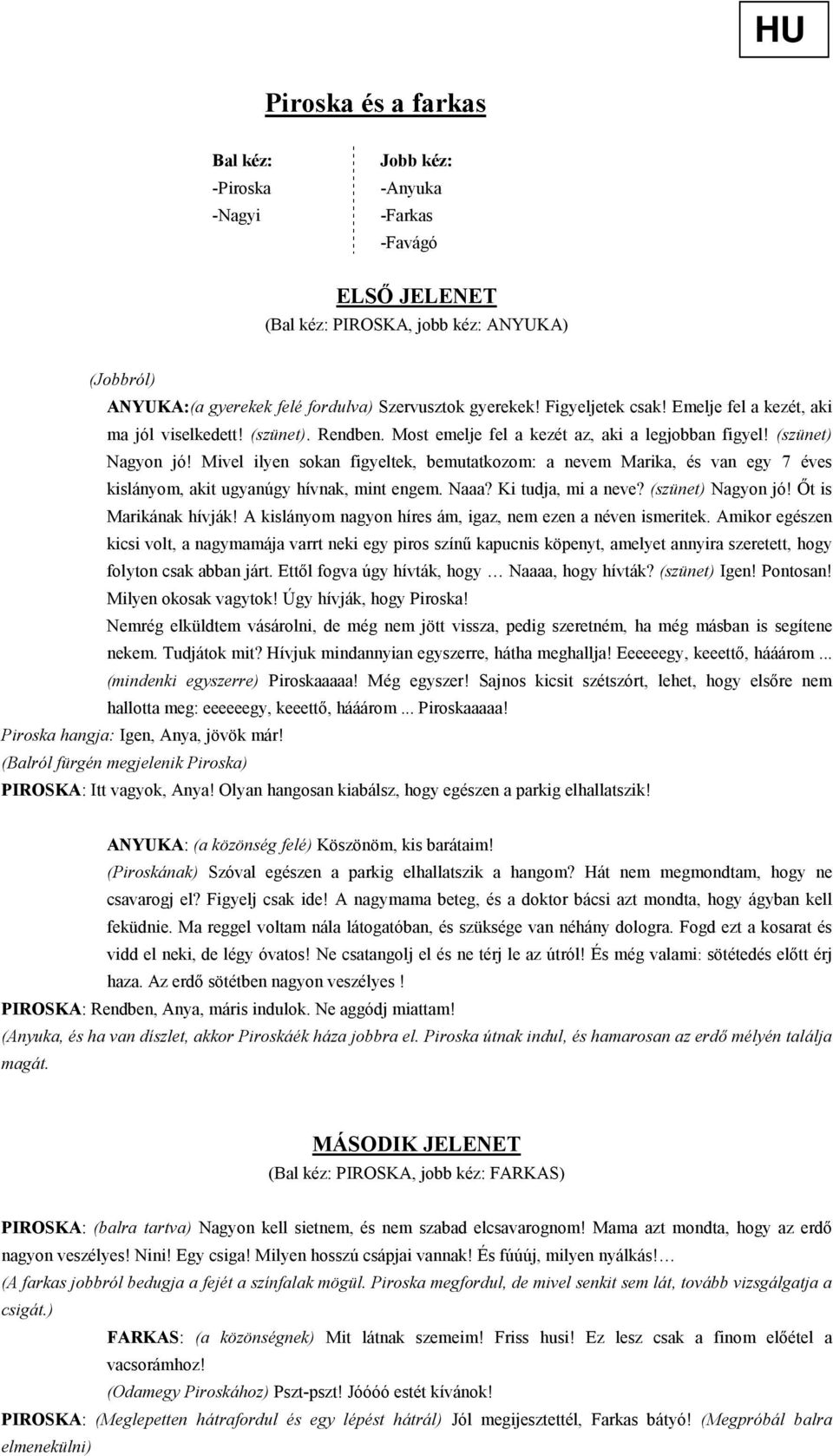 HU

Piroska és a farkas

Bal kéz:
-Piroska
-Nagyi

Jobb kéz:
-Anyuka
-Farkas
-Favágó

ELSŐ JELENET
(Bal kéz: PIROSKA, jobb kéz: ANYUKA)

(Jobbról)

ANYUKA:(a gyerekek felé fordulva) Szervusztok gyerekek! Figyeljetek csak! Emelje fel a kezét, aki ma jól viselkedett! (szünet). Rendben. Most emelje fel a kezét az, aki a legjobban figyel! (szünet) Nagyon jó! Mivel ilyen sokan figyeltek, bemutatkozom: a nevem Marika, és van egy 7 éves kislányom, akit ugyanúgy hívnak, mint engem. Naaa? Ki tudja, mi a neve? (szünet) Nagyon jó! Őt is Marikának hívják! A kislányom nagyon híres ám, igaz, nem ezen a néven ismeritek. Amikor egészen kicsi volt, a nagymamája varrt neki egy piros színű kapucnis köpenyt, amelyet annyira szeretett, hogy folyton csak abban járt. Ettől fogva úgy hívták, hogy … Naaaa, hogy hívták? (szünet) Igen! Pontosan! Milyen okosak vagytok! Úgy hívják, hogy Piroska!

Nemrég elküldtem vásárolni, de még nem jött vissza, pedig szeretném, ha még másban is segítene nekem. Tudjátok mit? Hívjuk mindannyian egyszerre, hátha meghallja! Eeeeeegy, keeettő, hááárom ... (mindenki egyszerre) Piroskaaaaa! Még egyszer! Sajnos kicsit szétszórt, lehet, hogy elsőre nem hallotta meg: eeeeeegy, keeettő, hááárom ... Piroskaaaaa!

Piroska hangja: Igen, Anya, jövök már!

(Balról fürgén megjelenik Piroska)

PIROSKA: Itt vagyok, Anya! Olyan hangosan kiabálsz, hogy egészen a parkig elhallatszik!

ANYUKA: (a közönség felé) Köszönöm, kis barátaim!

(Piroskának) Szóval egészen a parkig elhallatszik a hangom? Hát nem megmondtam, hogy ne csavarogj el? Figyelj csak ide! A nagymama beteg, és a doktor bácsi azt mondta, hogy ágyban kell feküdnie. Ma reggel voltam nála látogatóban, és szüksége van néhány dologra. Fogd ezt a kosarat és vidd el neki, de légy óvatos! Ne csatangolj el és ne térj le az útról! És még valami: sötétedés előtt érj haza. Az erdő sötétben nagyon veszélyes !

PIROSKA: Rendben, Anya, máris indulok. Ne aggódj miattam!

(Anyuka, és ha van díszlet, akkor Piroskáék háza jobbra el. Piroska útnak indul, és hamarosan az erdő mélyén találja magát.

MÁSODIK JELENET
(Bal kéz: PIROSKA, jobb kéz: FARKAS)

PIROSKA: (balra tartva) Nagyon kell sietnem, és nem szabad elcsavarognom! Mama azt mondta, hogy az erdő nagyon veszélyes! Nini! Egy csiga! Milyen hosszú csápjai vannak! És fúúúj, milyen nyálkás!…

(A farkas jobbról bedugja a fejét a színfalak mögül. Piroska megfordul, de mivel senkit sem lát, tovább vizsgálgatja a csigát.)

FARKAS: (a közönségnek) Mit látnak szemeim! Friss husi! Ez lesz csak a finom előétel a vacsorámhoz!

(Odamegy Piroskához) Pszt-pszt! Jóóóó estét kívánok!

PIROSKA: (Meglepetten hátrafordul és egy lépést hátrál) Jól megijesztettél, Farkas bátyó! (Megpróbál balra elmenekülni)